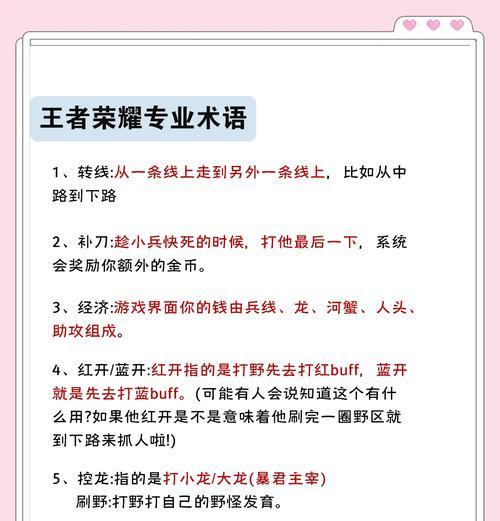 王者荣耀专业术语

1、转线:从一条线上走到另外一条线上，比如从中路到下路

2、补刀:趁小兵快死的时候，打他最后一下，系统会奖励你额外的金币。

3、经济:游戏界面你的钱由兵线、龙、河蟹、人头、助攻组成。

4、红开/蓝开:红开指的是打野先去打红buff，蓝开就是先去打蓝buff。(可能有人会说知道这个有什么用?如果他红开是不是意味着他刷完一圈野区就到下路来抓人啦!)

5、控龙:指的是打小龙/大龙(暴君主宰)
刷野:打野打自己的野怪发育。